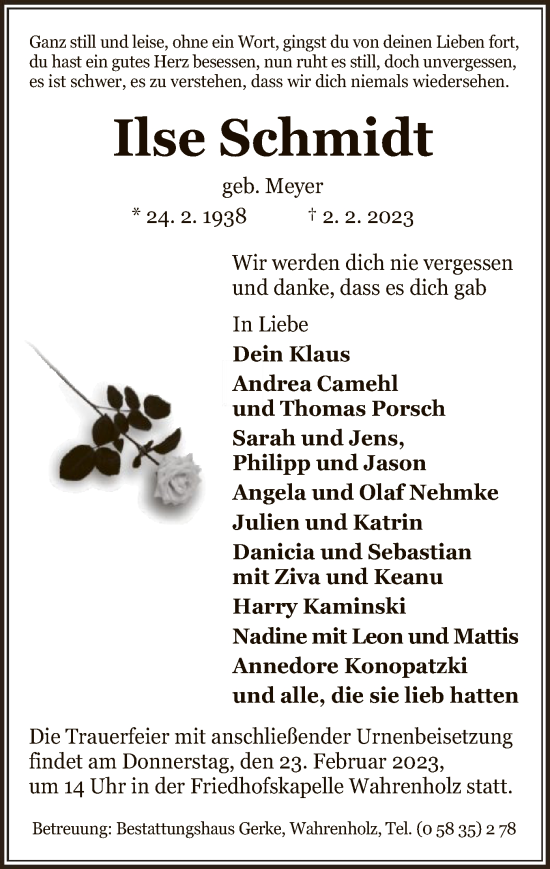 Ganz still und leise, ohne ein Wort, gingst du von deinen Lieben fort, du hast ein gutes Herz besessen, nun ruht es still, doch unvergessen, es ist schwer, es zu verstehen, dass wir dich niemals wiedersehen.

Ilse Schmidt

geb. Meyer

* 24. 2. 1938 † 2. 2. 2023

Wir werden dich nie vergessen und danke, dass es dich gab

In Liebe
Dein Klaus
Andrea Camehl und Thomas Porsch
Sarah und Jens, Philipp und Jason
Angela und Olaf Nehmke
Julien und Katrin
Danicia und Sebastian mit Ziva und Keanu
Harry Kaminski
Nadine mit Leon und Mattis
Annedore Konopatzki
und alle, die sie lieb hatten

Die Trauerfeier mit anschließender Urnenbeisetzung findet am Donnerstag, den 23. Februar 2023, um 14 Uhr in der Friedhofskapelle Wahrenholz statt.

Betreuung: Bestattungshaus Gerke, Wahrenholz, Tel. (0 58 35) 2 78